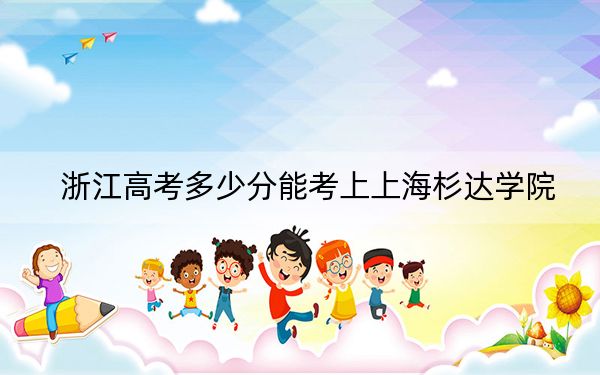 浙江高考多少分能考上上海杉达学院